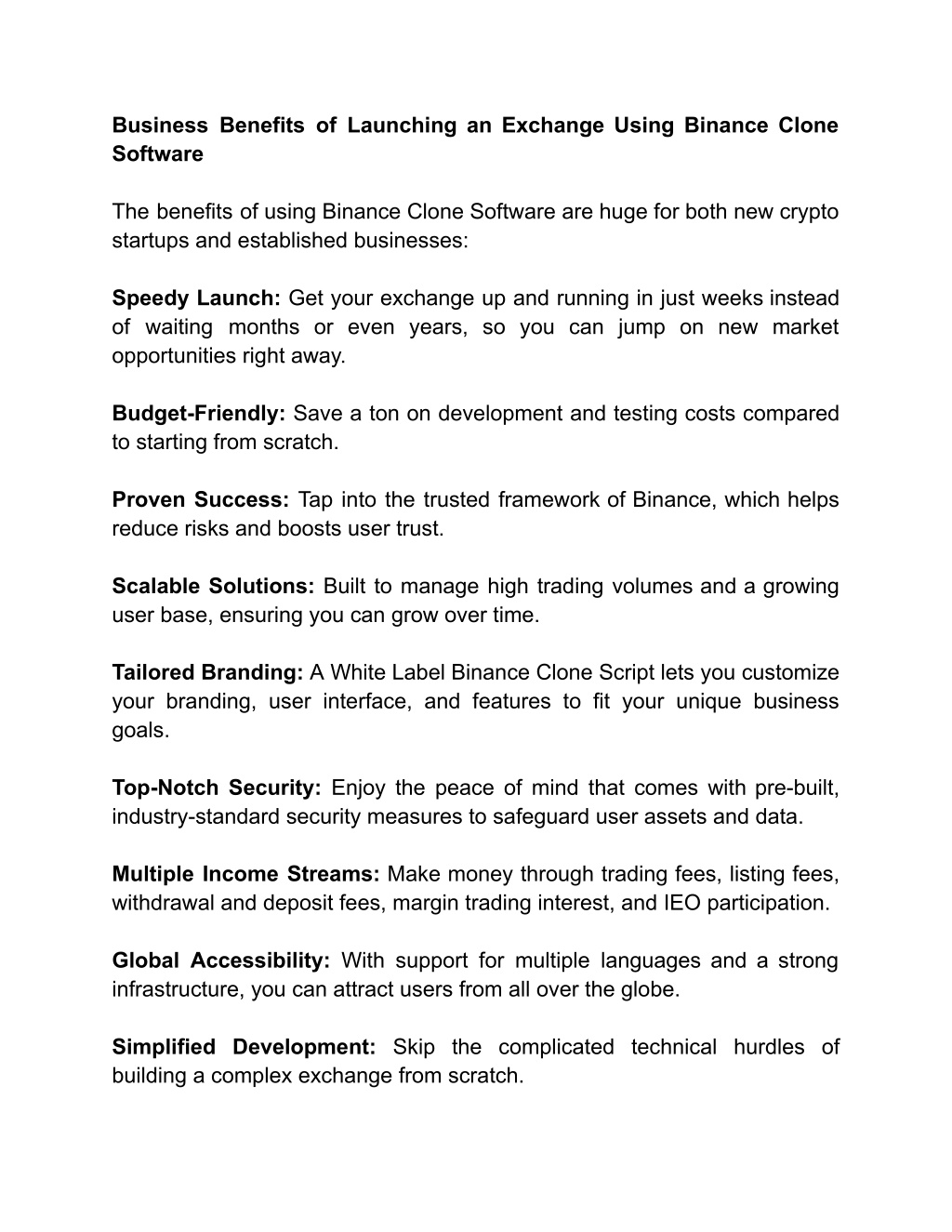 Business Benefits of Launching an Exchange Using Binance Clone Software

The benefits of using Binance Clone Software are huge for both new crypto startups and established businesses:

Speedy Launch: Get your exchange up and running in just weeks instead of waiting months or even years, so you can jump on new market opportunities right away.

Budget-Friendly: Save a ton on development and testing costs compared to starting from scratch.

Proven Success: Tap into the trusted framework of Binance, which helps reduce risks and boosts user trust.

Scalable Solutions: Built to manage high trading volumes and a growing user base, ensuring you can grow over time.

Tailored Branding: A White Label Binance Clone Script lets you customize your branding, user interface, and features to fit your unique business goals.

Top-Notch Security: Enjoy the peace of mind that comes with pre-built, industry-standard security measures to safeguard user assets and data.

Multiple Income Streams: Make money through trading fees, listing fees, withdrawal and deposit fees, margin trading interest, and IEO participation.

Global Accessibility: With support for multiple languages and a strong infrastructure, you can attract users from all over the globe.

Simplified Development: Skip the complicated technical hurdles of building a complex exchange from scratch.